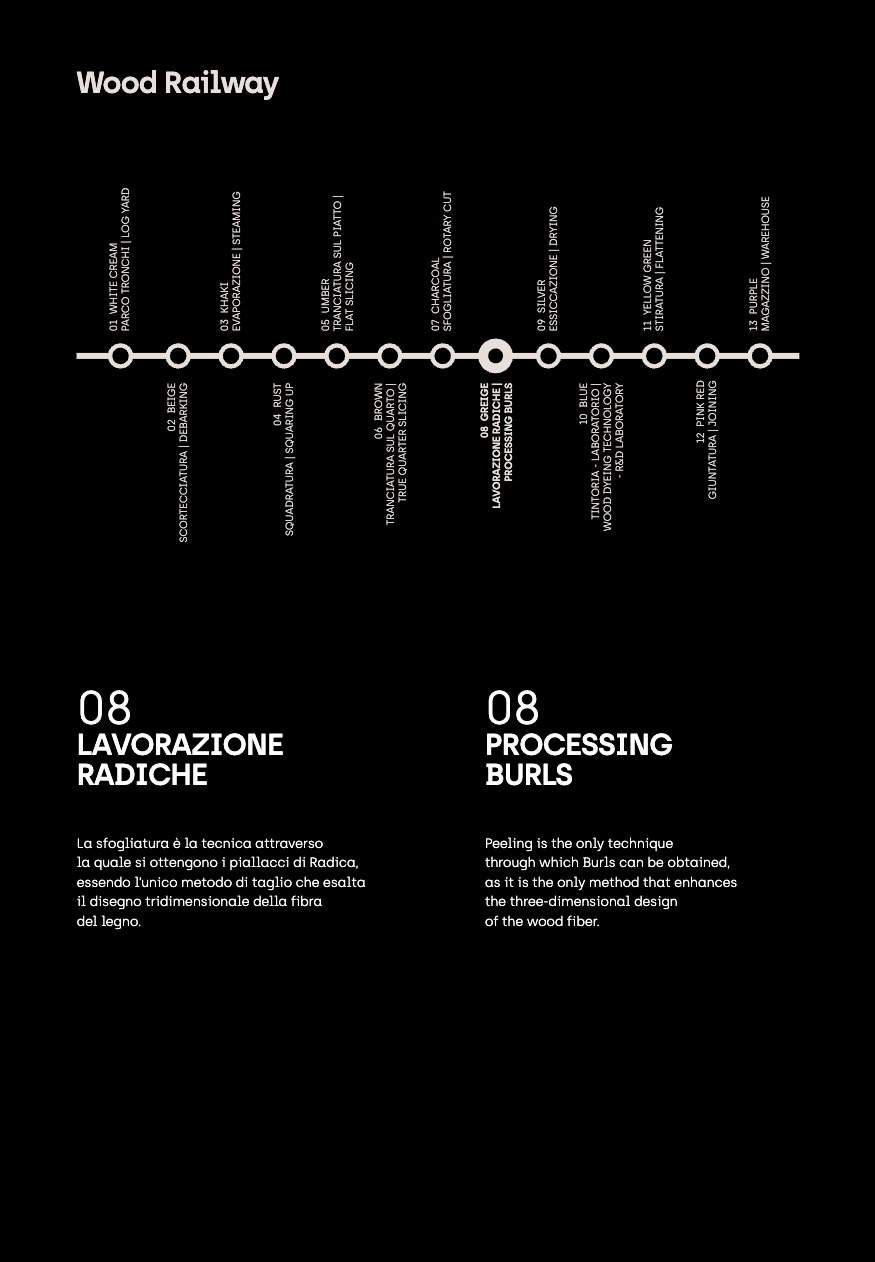 Wood Railway

01 WHITE CREAM
PARCO TRONCHI | LOG YARD

02 BEIGE
SCORTECCIATURA | DEBARKING

03 KHAKI
EVAPORAZIONE | STEAMING

04 RUST
SQUADRATURA | SQUARING UP

05 UMBER
TRANCIATURA SUL PIATTO |
FLAT SLICING

06 BROWN
TRANCIATURA SUL QUARTO |
TRUE QUARTER SLICING

07 CHARCOAL
SFOGLIATURA | ROTARY CUT

08 GREIGE
LAVORAZIONE RADICHE |
PROCESSING BURLS

09 SILVER
ESSICCAZIONE | DRYING

10 BLUE
TINTORIA - LABORATORIO |
WOOD DYEING TECHNOLOGY
- R&D LABORATORY

11 YELLOW GREEN
STIRATURA | FLATTENING

12 PINK RED
GIUNTATURA | JOINING

13 PURPLE
MAGAZZINO | WAREHOUSE

08
LAVORAZIONE RADICHE

La sfogliatura è la tecnica attraverso la quale si ottengono i piallacci di Radica, essendo l'unico metodo di taglio che esalta il disegno tridimensionale della fibra del legno.

08
PROCESSING BURLS

Peeling is the only technique through which Burls can be obtained, as it is the only method that enhances the three-dimensional design of the wood fiber.